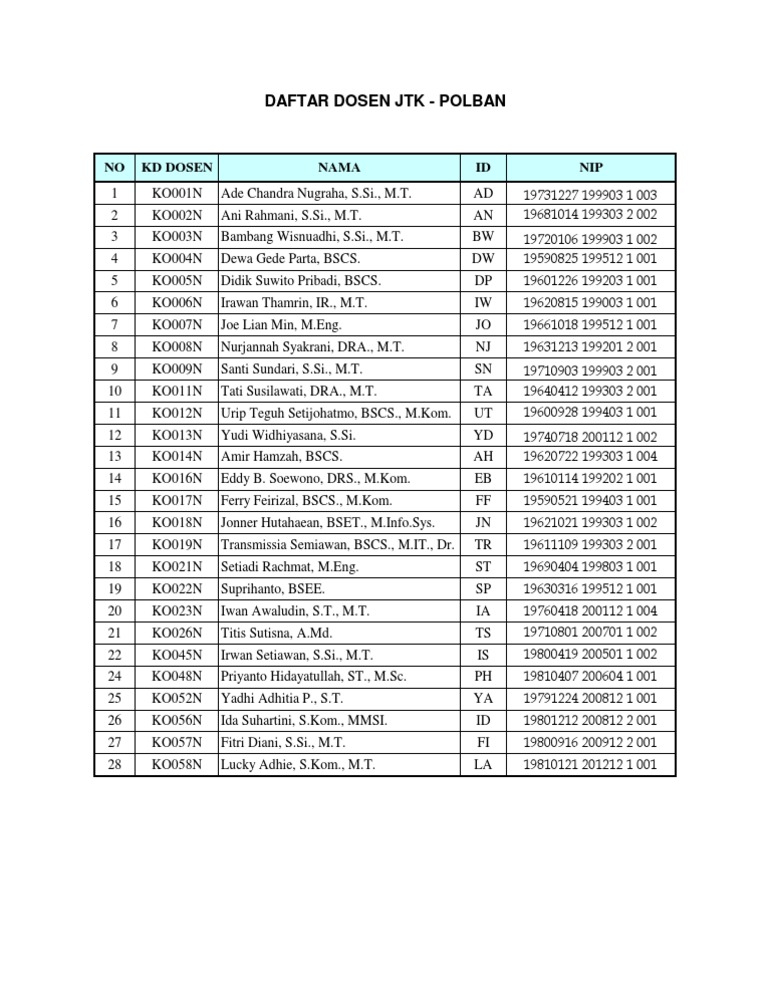 DAFTAR DOSEN JTK - POLBAN

| NO | KD DOSEN | NAMA | ID | NIP |
|---|---|---|---|---|
| 1 | KO001N | Ade Chandra Nugraha, S.Si., M.T. | AD | 19731227 199903 1 003 |
| 2 | KO002N | Ani Rahmani, S.Si., M.T. | AN | 19681014 199303 2 002 |
| 3 | KO003N | Bambang Wisnuadhi, S.Si., M.T. | BW | 19720106 199903 1 002 |
| 4 | KO004N | Dewa Gede Parta, BSCS. | DW | 19590825 199512 1 001 |
| 5 | KO005N | Didik Suwito Pribadi, BSCS. | DP | 19601226 199203 1 001 |
| 6 | KO006N | Irawan Thamrin, IR., M.T. | IW | 19620815 199003 1 001 |
| 7 | KO007N | Joe Lian Min, M.Eng. | JO | 19661018 199512 1 001 |
| 8 | KO008N | Nurjannah Syakrani, DRA., M.T. | NJ | 19631213 199201 2 001 |
| 9 | KO009N | Santi Sundari, S.Si., M.T. | SN | 19710903 199903 2 001 |
| 10 | KO011N | Tati Susilawati, DRA., M.T. | TA | 19640412 199303 2 001 |
| 11 | KO012N | Urip Teguh Setijohatmo, BSCS., M.Kom. | UT | 19600928 199403 1 001 |
| 12 | KO013N | Yudi Widhiyasana, S.Si. | YD | 19740718 200112 1 002 |
| 13 | KO014N | Amir Hamzah, BSCS. | AH | 19620722 199303 1 004 |
| 14 | KO016N | Eddy B. Soewono, DRS., M.Kom. | EB | 19610114 199202 1 001 |
| 15 | KO017N | Ferry Feirizal, BSCS., M.Kom. | FF | 19590521 199403 1 001 |
| 16 | KO018N | Jonner Hutahaean, BSET., M.Info.Sys. | JN | 19621021 199303 1 002 |
| 17 | KO019N | Transmissia Semiawan, BSCS., M.IT., Dr. | TR | 19611109 199303 2 001 |
| 18 | KO021N | Setiadi Rachmat, M.Eng. | ST | 19690404 199803 1 001 |
| 19 | KO022N | Suprihanto, BSEE. | SP | 19630316 199512 1 001 |
| 20 | KO023N | Iwan Awaludin, S.T., M.T. | IA | 19760418 200112 1 004 |
| 21 | KO026N | Titis Sutisna, A.Md. | TS | 19710801 200701 1 002 |
| 22 | KO045N | Irwan Setiawan, S.Si., M.T. | IS | 19800419 200501 1 002 |
| 24 | KO048N | Priyanto Hidayatullah, ST., M.Sc. | PH | 19810407 200604 1 001 |
| 25 | KO052N | Yadhi Adhitia P., S.T. | YA | 19791224 200812 1 001 |
| 26 | KO056N | Ida Suhartini, S.Kom., MMSI. | ID | 19801212 200812 2 001 |
| 27 | KO057N | Fitri Diani, S.Si., M.T. | FI | 19800916 200912 2 001 |
| 28 | KO058N | Lucky Adhie, S.Kom., M.T. | LA | 19810121 201212 1 001 |